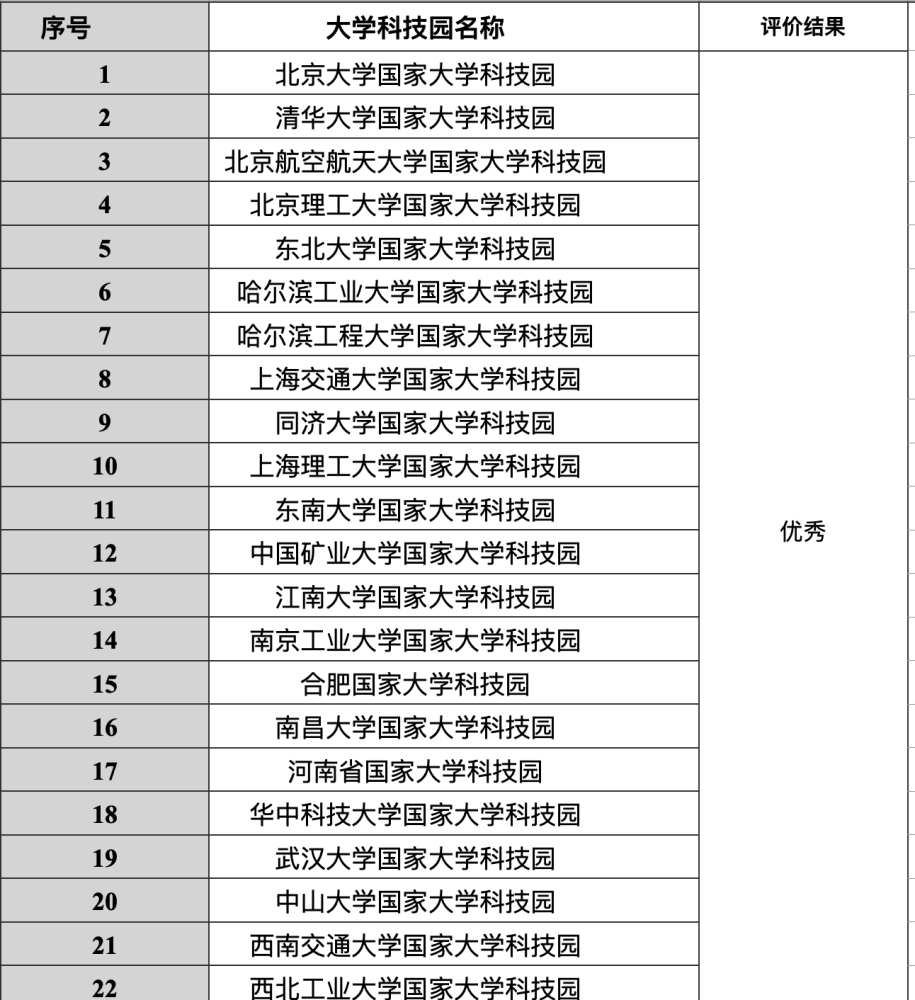 | 序号 | 大学科技园名称 | 评价结果 |
|---|---|---|
| 1 | 北京大学国家大学科技园 | 优秀 |
| 2 | 清华大学国家大学科技园 | |
| 3 | 北京航空航天大学国家大学科技园 | |
| 4 | 北京理工大学国家大学科技园 | |
| 5 | 东北大学国家大学科技园 | |
| 6 | 哈尔滨工业大学国家大学科技园 | |
| 7 | 哈尔滨工程大学国家大学科技园 | |
| 8 | 上海交通大学国家大学科技园 | |
| 9 | 同济大学国家大学科技园 | |
| 10 | 上海理工大学国家大学科技园 | |
| 11 | 东南大学国家大学科技园 | |
| 12 | 中国矿业大学国家大学科技园 | |
| 13 | 江南大学国家大学科技园 | |
| 14 | 南京工业大学国家大学科技园 | |
| 15 | 合肥国家大学科技园 | |
| 16 | 南昌大学国家大学科技园 | |
| 17 | 河南省国家大学科技园 | |
| 18 | 华中科技大学国家大学科技园 | |
| 19 | 武汉大学国家大学科技园 | |
| 20 | 中山大学国家大学科技园 | |
| 21 | 西南交通大学国家大学科技园 | |
| 22 | 西北工业大学国家大学科技园 | |